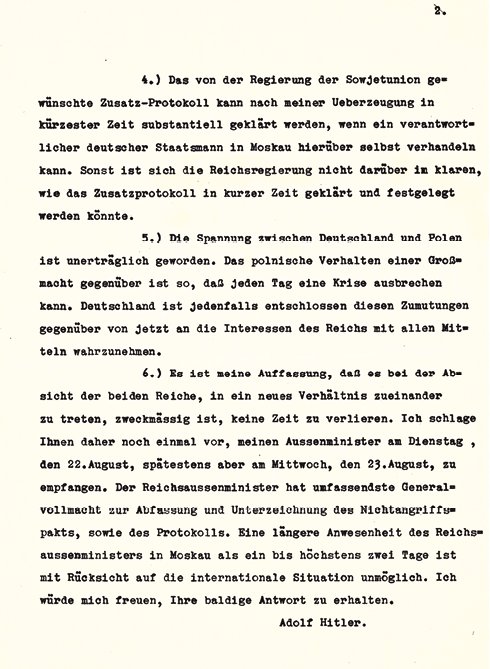 2.

4.) Das von der Regierung der Sowjetunion gewünschte Zusatz-Protokoll kann nach meiner Ueberzeugung in kürzester Zeit substantiell geklärt werden, wenn ein verantwortlicher deutscher Staatsmann in Moskau hierüber selbst verhandeln kann. Sonst ist sich die Reichsregierung nicht darüber im klaren, wie das Zusatzprotokoll in kurzer Zeit geklärt und festgelegt werden könnte.

5.) Die Spannung zwischen Deutschland und Polen ist unerträglich geworden. Das polnische Verhalten einer Großmacht gegenüber ist so, daß jeden Tag eine Krise ausbrechen kann. Deutschland ist jedenfalls entschlossen diesen Zumutungen gegenüber von jetzt an die Interessen des Reichs mit allen Mitteln wahrzunehmen.

6.) Es ist meine Auffassung, daß es bei der Absicht der beiden Reiche, in ein neues Verhältnis zueinander zu treten, zweckmässig ist, keine Zeit zu verlieren. Ich schlage Ihnen daher noch einmal vor, meinen Aussenminister am Dienstag , den 22.August, spätestens aber am Mittwoch, den 23.August, zu empfangen. Der Reichsaussenminister hat umfassendste Generalvollmacht zur Abfassung und Unterzeichnung des Nichtangriffspakts, sowie des Protokolls. Eine längere Anwesenheit des Reichsaussenministers in Moskau als ein bis höchstens zwei Tage ist mit Rücksicht auf die internationale Situation unmöglich. Ich würde mich freuen, Ihre baldige Antwort zu erhalten.

Adolf Hitler.